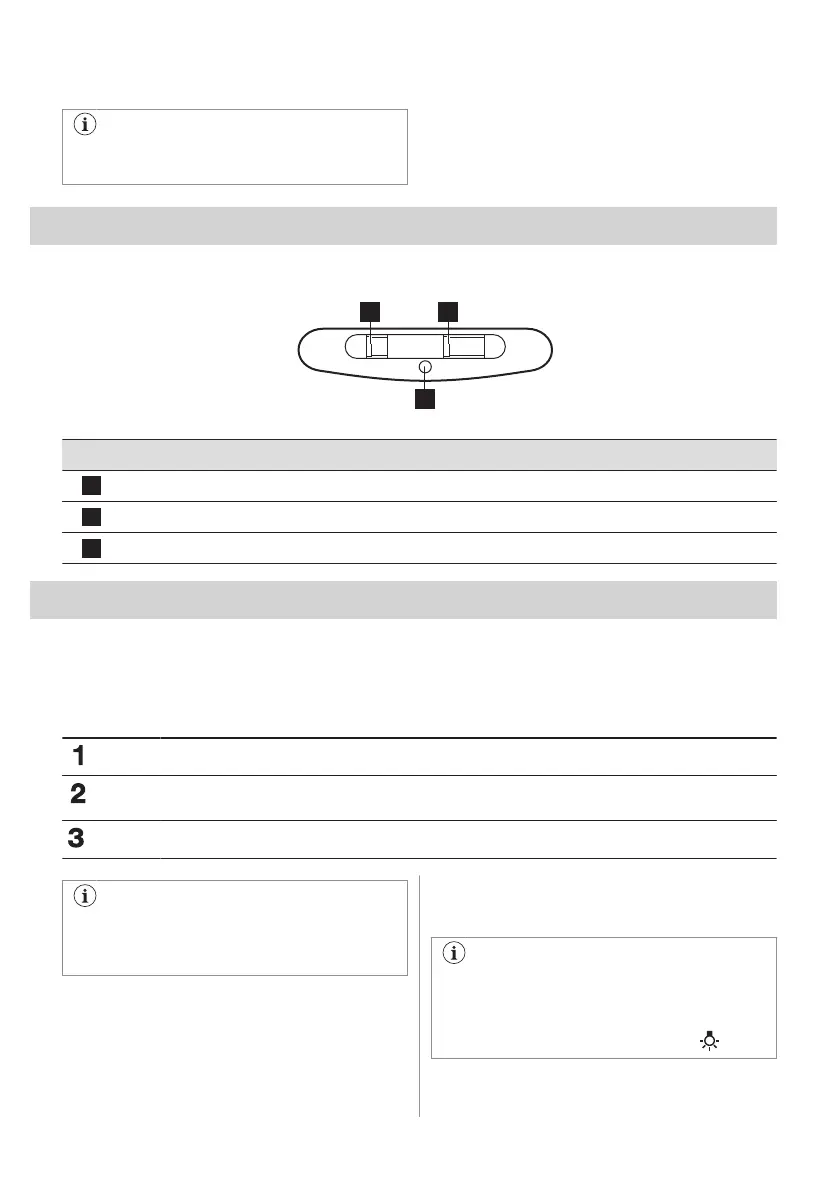 1
2
3